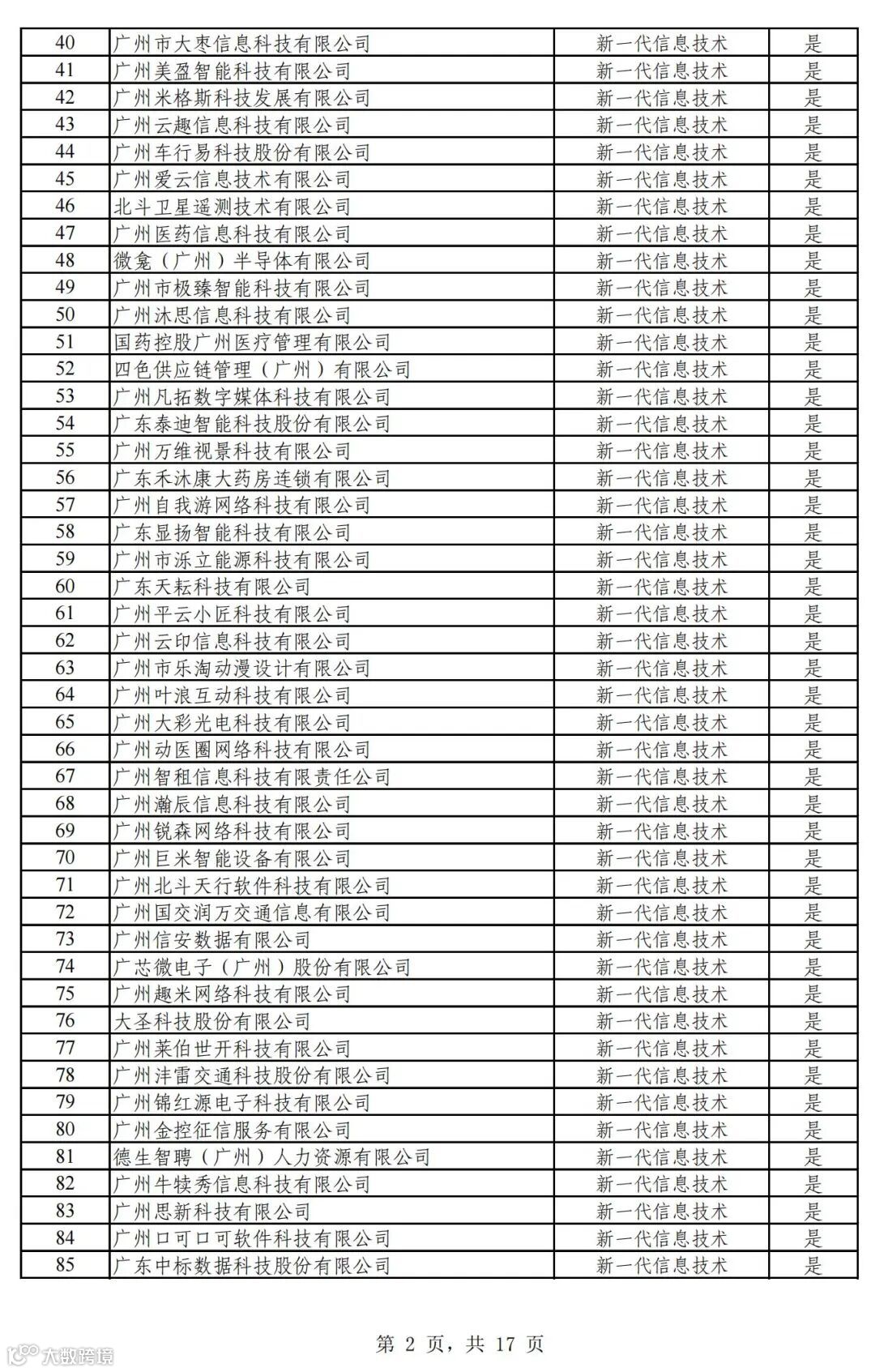 | 40 | 广州市大枣信息科技有限公司 | 新一代信息技术 | 是 |
|---|---|---|---|
| 41 | 广州美盈智能科技有限公司 | 新一代信息技术 | 是 |
| 42 | 广州米格斯科技发展有限公司 | 新一代信息技术 | 是 |
| 43 | 广州云趣信息科技有限公司 | 新一代信息技术 | 是 |
| 44 | 广州车行易科技股份有限公司 | 新一代信息技术 | 是 |
| 45 | 广州爱云信息技术有限公司 | 新一代信息技术 | 是 |
| 46 | 北斗卫星遥测技术有限公司 | 新一代信息技术 | 是 |
| 47 | 广州医药信息科技有限公司 | 新一代信息技术 | 是 |
| 48 | 微龛（广州）半导体有限公司 | 新一代信息技术 | 是 |
| 49 | 广州市极臻智能科技有限公司 | 新一代信息技术 | 是 |
| 50 | 广州沐思信息科技有限公司 | 新一代信息技术 | 是 |
| 51 | 国药控股广州医疗管理有限公司 | 新一代信息技术 | 是 |
| 52 | 四色供应链管理（广州）有限公司 | 新一代信息技术 | 是 |
| 53 | 广州凡拓数字媒体科技有限公司 | 新一代信息技术 | 是 |
| 54 | 广东泰迪智能科技股份有限公司 | 新一代信息技术 | 是 |
| 55 | 广州万维视景科技有限公司 | 新一代信息技术 | 是 |
| 56 | 广东禾沐康大药房连锁有限公司 | 新一代信息技术 | 是 |
| 57 | 广州自我游网络科技有限公司 | 新一代信息技术 | 是 |
| 58 | 广东显扬智能科技有限公司 | 新一代信息技术 | 是 |
| 59 | 广州市泺立能源科技有限公司 | 新一代信息技术 | 是 |
| 60 | 广东天耘科技有限公司 | 新一代信息技术 | 是 |
| 61 | 广州平云小匠科技有限公司 | 新一代信息技术 | 是 |
| 62 | 广州云印信息科技有限公司 | 新一代信息技术 | 是 |
| 63 | 广州市乐淘动漫设计有限公司 | 新一代信息技术 | 是 |
| 64 | 广州叶浪互动科技有限公司 | 新一代信息技术 | 是 |
| 65 | 广州大彩光电科技有限公司 | 新一代信息技术 | 是 |
| 66 | 广州动医圈网络科技有限公司 | 新一代信息技术 | 是 |
| 67 | 广州智租信息科技有限责任公司 | 新一代信息技术 | 是 |
| 68 | 广州瀚辰信息科技有限公司 | 新一代信息技术 | 是 |
| 69 | 广州锐森网络科技有限公司 | 新一代信息技术 | 是 |
| 70 | 广州巨米智能设备有限公司 | 新一代信息技术 | 是 |
| 71 | 广州北斗天行软件科技有限公司 | 新一代信息技术 | 是 |
| 72 | 广州国交润万交通信息有限公司 | 新一代信息技术 | 是 |
| 73 | 广州信安数据有限公司 | 新一代信息技术 | 是 |
| 74 | 广芯微电子（广州）股份有限公司 | 新一代信息技术 | 是 |
| 75 | 广州趣米网络科技有限公司 | 新一代信息技术 | 是 |
| 76 | 大圣科技股份有限公司 | 新一代信息技术 | 是 |
| 77 | 广州莱伯世开科技有限公司 | 新一代信息技术 | 是 |
| 78 | 广州沣雷交通科技股份有限公司 | 新一代信息技术 | 是 |
| 79 | 广州锦红源电子科技有限公司 | 新一代信息技术 | 是 |
| 80 | 广州金控征信服务有限公司 | 新一代信息技术 | 是 |
| 81 | 德生智聘（广州）人力资源有限公司 | 新一代信息技术 | 是 |
| 82 | 广州牛犊秀信息科技有限公司 | 新一代信息技术 | 是 |
| 83 | 广州思新科技有限公司 | 新一代信息技术 | 是 |
| 84 | 广州口可口可软件科技有限公司 | 新一代信息技术 | 是 |
| 85 | 广东中标数据科技股份有限公司 | 新一代信息技术 | 是 |

第 2 页，共 17 页

大数跨境